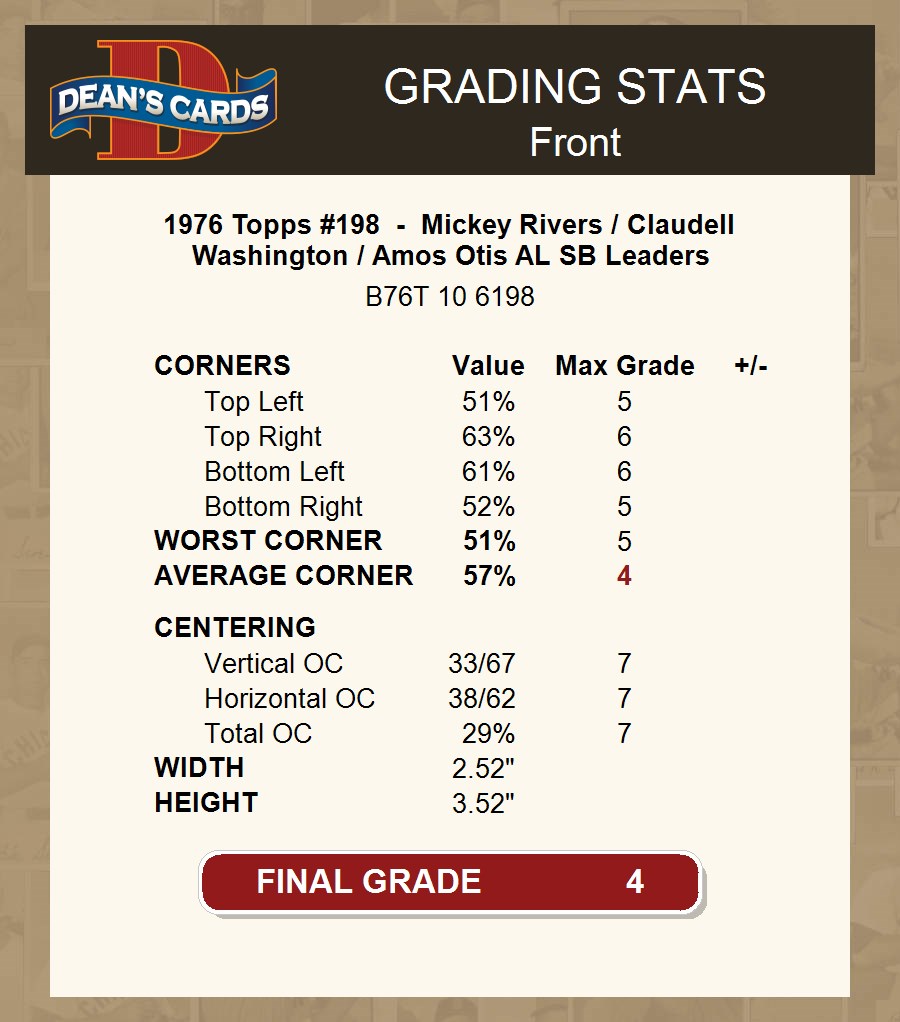 DEAN'S CARDS

GRADING STATS
Front

1976 Topps #198 - Mickey Rivers / Claudell Washington / Amos Otis AL SB Leaders
B76T 10 6198

| CORNERS | Value | Max Grade | +/- |
|---|---|---|---|
| Top Left | 51% | 5 | |
| Top Right | 63% | 6 | |
| Bottom Left | 61% | 6 | |
| Bottom Right | 52% | 5 | |
| WORST CORNER | 51% | 5 | |
| AVERAGE CORNER | 57% | 4 | |
| CENTERING | | | |
| Vertical OC | 33/67 | 7 | |
| Horizontal OC | 38/62 | 7 | |
| Total OC | 29% | 7 | |
| WIDTH | 2.52" | | |
| HEIGHT | 3.52" | | |

FINAL GRADE 4